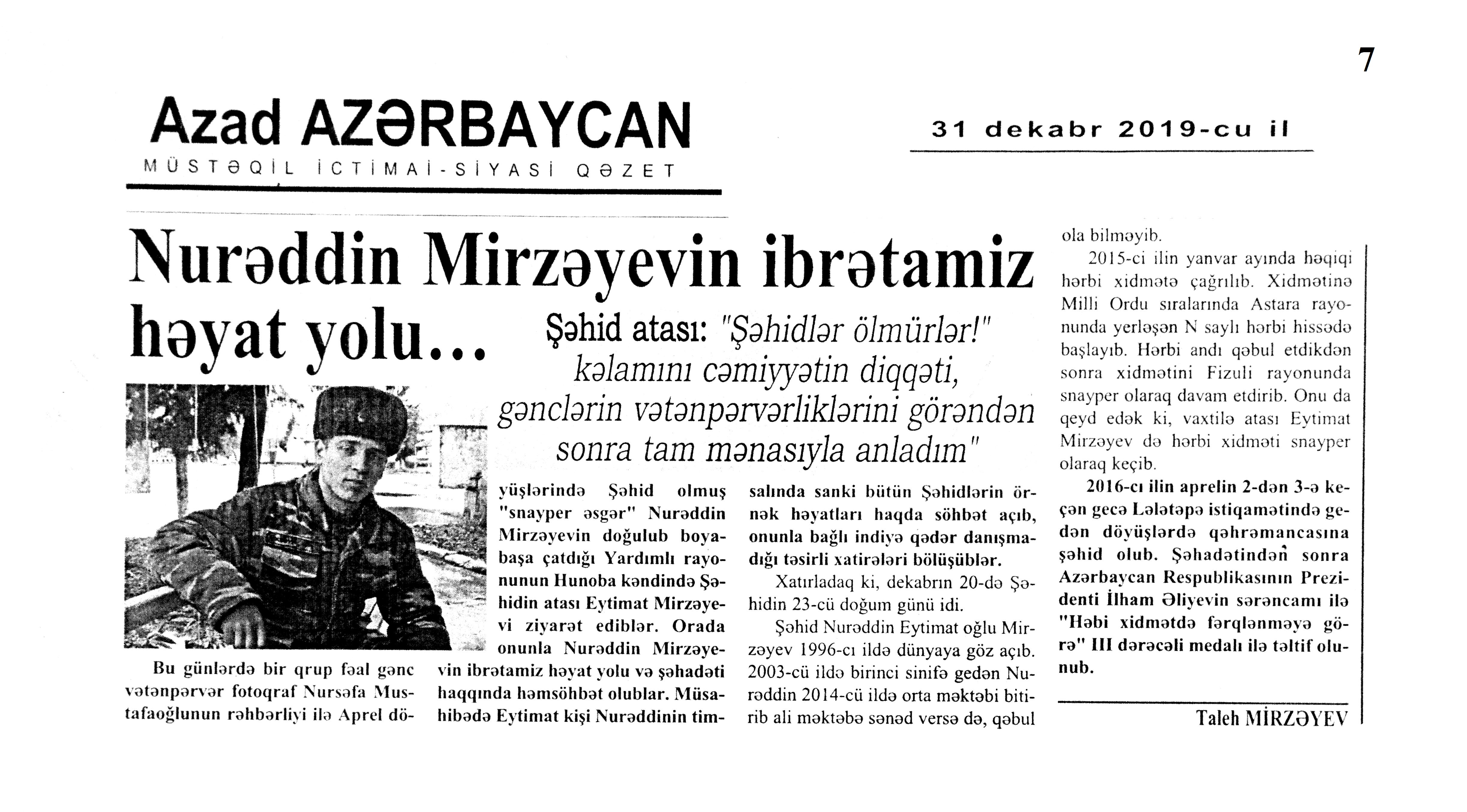 7

Azad AZƏRBAYCAN

MÜSTƏQİL İCTİMAİ-SİYASİ QƏZET

31 dekabr 2019-cu il

Nurəddin Mirzəyevin ibrətamiz həyat yolu...

Şəhid atası: "Şəhidlər ölmürlər!" kəlamını cəmiyyətin diqqəti, gənclərin vətənpərvərliklərini görəndən sonra tam mənasıyla anladım"

Bu günlərdə bir qrup fəal gənc vətənpərvər fotoqraf Nursəfa Mustafaoğlunun rəhbərliyi ilə Aprel döyüşlərində Şəhid olmuş "snayper əsgər" Nurəddin Mirzəyevin doğulub boya-başa çatdığı Yardımlı rayonunun Hunoba kəndində Şəhidin atası Eytimat Mirzəyevi ziyarət ediblər. Orada onunla Nurəddin Mirzəyevin ibrətamiz həyat yolu və şəhadəti haqqında həmsöhbət olublar. Müsahibədə Eytimat kişi Nurəddinin timsalında sanki bütün Şəhidlərin örnək həyatları haqda söhbət açıb, onunla bağlı indiyə qədər danışmadığı təsirli xatirələri bölüşüblər.

Xatırladaq ki, dekabrın 20-də Şəhidin 23-cü doğum günü idi.

Şəhid Nurəddin Eytimat oğlu Mirzəyev 1996-cı ildə dünyaya göz açıb. 2003-cü ildə birinci sinifə gedən Nurəddin 2014-cü ildə orta məktəbi bitirib ali məktəbə sənəd versə də, qəbul ola bilməyib.

2015-ci ilin yanvar ayında həqiqi hərbi xidmətə çağrılıb. Xidmətinə Milli Ordu sıralarında Astara rayonunda yerləşən N saylı hərbi hissədə başlayıb. Hərbi andı qəbul etdikdən sonra xidmətini Fizuli rayonunda snayper olaraq davam etdirib. Onu da qeyd edək ki, vaxtilə atası Eytimat Mirzəyev də hərbi xidməti snayper olaraq keçib.

2016-cı ilin aprelin 2-dən 3-ə keçən gecə Lələtəpə istiqamətində gedən döyüşlərdə qəhrəmancasına şəhid olub. Şəhadətindən sonra Azərbaycan Respublikasının Prezidenti İlham Əliyevin sərəncamı ilə "Həbi xidmətdə fərqlənməyə görə" III dərəcəli medalı ilə təltif olunub.

Taleh MİRZƏYEV